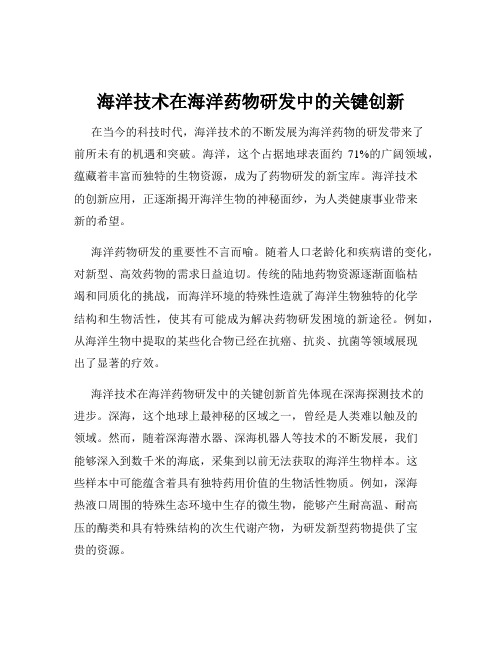 海洋技术在海洋药物研发中的关键创新

在当今的科技时代，海洋技术的不断发展为海洋药物的研发带来了前所未有的机遇和突破。海洋，这个占据地球表面约 71%的广阔领域，蕴藏着丰富而独特的生物资源，成为了药物研发的新宝库。海洋技术的创新应用，正逐渐揭开海洋生物的神秘面纱，为人类健康事业带来新的希望。

海洋药物研发的重要性不言而喻。随着人口老龄化和疾病谱的变化，对新型、高效药物的需求日益迫切。传统的陆地药物资源逐渐面临枯竭和同质化的挑战，而海洋环境的特殊性造就了海洋生物独特的化学结构和生物活性，使其有可能成为解决药物研发困境的新途径。例如，从海洋生物中提取的某些化合物已经在抗癌、抗炎、抗菌等领域展现出了显著的疗效。

海洋技术在海洋药物研发中的关键创新首先体现在深海探测技术的进步。深海，这个地球上最神秘的区域之一，曾经是人类难以触及的领域。然而，随着深海潜水器、深海机器人等技术的不断发展，我们能够深入到数千米的海底，采集到以前无法获取的海洋生物样本。这些样本中可能蕴含着具有独特药用价值的生物活性物质。例如，深海热液口周围的特殊生态环境中生存的微生物，能够产生耐高温、耐高压的酶类和具有特殊结构的次生代谢产物，为研发新型药物提供了宝贵的资源。